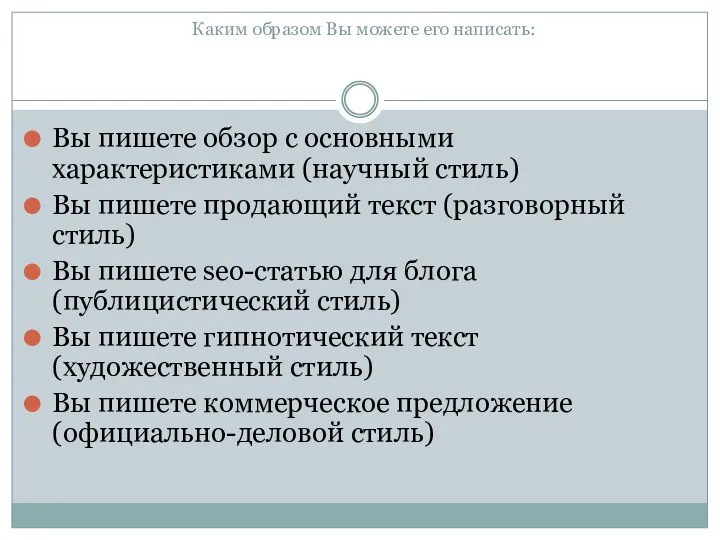 Каким образом Вы можете его написать:

Вы пишете обзор с основными характеристиками (научный стиль)

Вы пишете продающий текст (разговорный стиль)

Вы пишете seo-статью для блога (публицистический стиль)

Вы пишете гипнотический текст (художественный стиль)

Вы пишете коммерческое предложение (официально-деловой стиль)